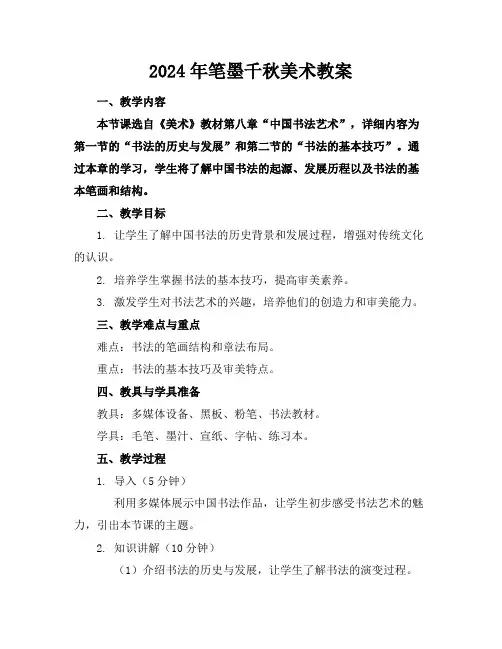 2024年笔墨千秋美术教案

一、教学内容

本节课选自《美术》教材第八章“中国书法艺术”，详细内容为第一节的“书法的历史与发展”和第二节的“书法的基本技巧”。通过本章的学习，学生将了解中国书法的起源、发展历程以及书法的基本笔画和结构。

二、教学目标

1. 让学生了解中国书法的历史背景和发展过程，增强对传统文化的认识。

2. 培养学生掌握书法的基本技巧，提高审美素养。

3. 激发学生对书法艺术的兴趣，培养他们的创造力和审美能力。

三、教学难点与重点

难点：书法的笔画结构和章法布局。

重点：书法的基本技巧及审美特点。

四、教具与学具准备

教具：多媒体设备、黑板、粉笔、书法教材。

学具：毛笔、墨汁、宣纸、字帖、练习本。

五、教学过程

1. 导入（5分钟）

利用多媒体展示中国书法作品，让学生初步感受书法艺术的魅力，引出本节课的主题。

2. 知识讲解（10分钟）

（1）介绍书法的历史与发展，让学生了解书法的演变过程。